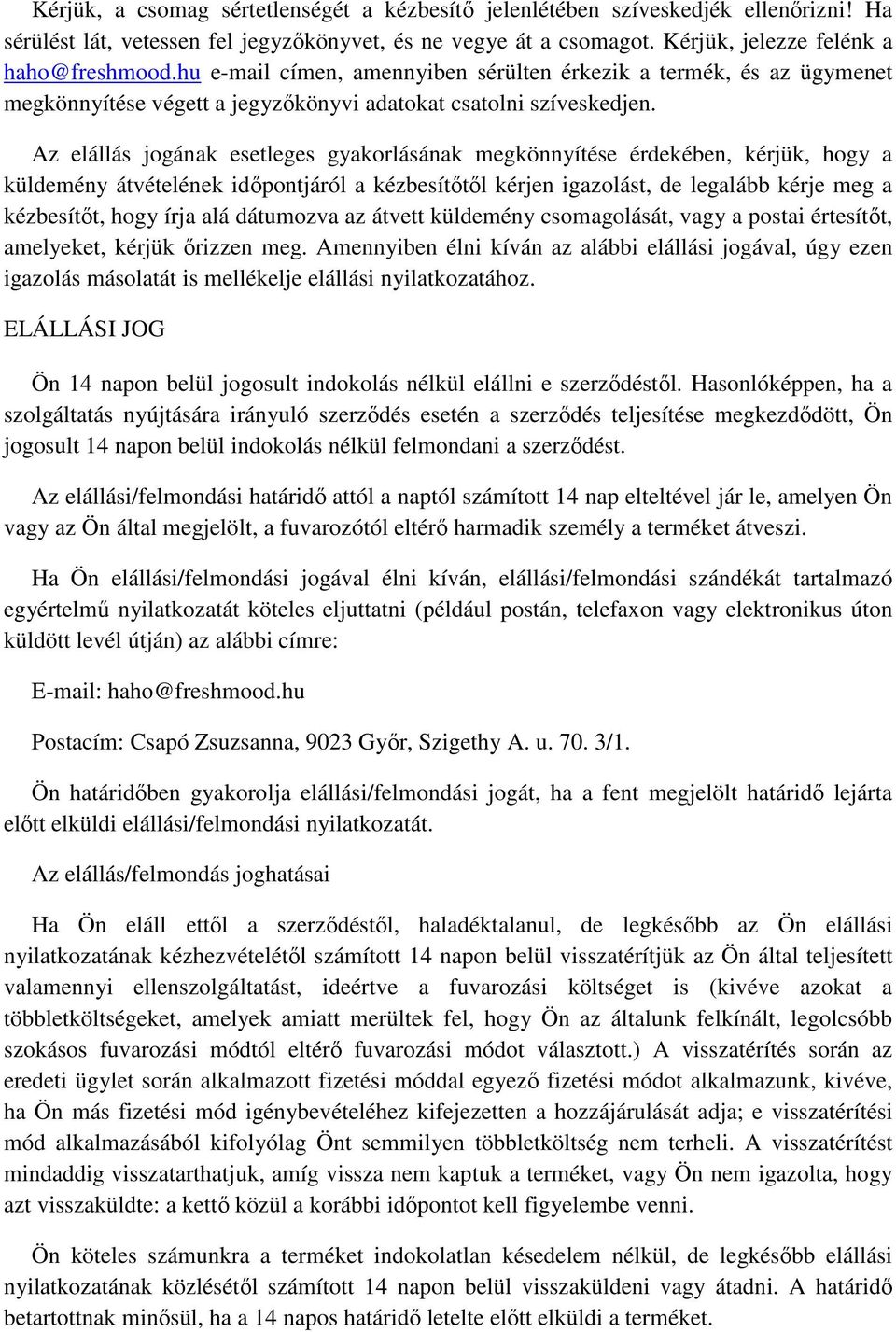 Kérjük, a csomag sértetlenségét a kézbesítő jelenlétében szíveskedjék ellenőrizni! Ha sérülést lát, vetessen fel jegyzőkönyvet, és ne vegye át a csomagot. Kérjük, jelezze felénk a haho@freshmood.hu e-mail címen, amennyiben sérülten érkezik a termék, és az ügymenet megkönnyítése végett a jegyzőkönyvi adatokat csatolni szíveskedjen.

Az elállás jogának esetleges gyakorlásának megkönnyítése érdekében, kérjük, hogy a küldemény átvételének időpontjáról a kézbesítőtől kérjen igazolást, de legalább kérje meg a kézbesítőt, hogy írja alá dátumozva az átvett küldemény csomagolását, vagy a postai értesítőt, amelyeket, kérjük őrizzen meg. Amennyiben élni kíván az alábbi elállási jogával, úgy ezen igazolás másolatát is mellékelje elállási nyilatkozatához.

ELÁLLÁSI JOG

Ön 14 napon belül jogosult indokolás nélkül elállni e szerződéstől. Hasonlóképpen, ha a szolgáltatás nyújtására irányuló szerződés esetén a szerződés teljesítése megkezdődött, Ön jogosult 14 napon belül indokolás nélkül felmondani a szerződést.

Az elállási/felmondási határidő attól a naptól számított 14 nap elteltével jár le, amelyen Ön vagy az Ön által megjelölt, a fuvarozótól eltérő harmadik személy a terméket átveszi.

Ha Ön elállási/felmondási jogával élni kíván, elállási/felmondási szándékát tartalmazó egyértelmű nyilatkozatát köteles eljuttatni (például postán, telefaxon vagy elektronikus úton küldött levél útján) az alábbi címre:

E-mail: haho@freshmood.hu

Postacím: Csapó Zsuzsanna, 9023 Győr, Szigethy A. u. 70. 3/1.

Ön határidőben gyakorolja elállási/felmondási jogát, ha a fent megjelölt határidő lejárta előtt elküldi elállási/felmondási nyilatkozatát.

Az elállás/felmondás joghatásai

Ha Ön eláll ettől a szerződéstől, haladéktalanul, de legkésőbb az Ön elállási nyilatkozatának kézhezvételétől számított 14 napon belül visszatérítjük az Ön által teljesített valamennyi ellenszolgáltatást, ideértve a fuvarozási költséget is (kivéve azokat a többletköltségeket, amelyek amiatt merültek fel, hogy Ön az általunk felkínált, legolcsóbb szokásos fuvarozási módtól eltérő fuvarozási módot választott.) A visszatérítés során az eredeti ügylet során alkalmazott fizetési móddal egyező fizetési módot alkalmazunk, kivéve, ha Ön más fizetési mód igénybevételéhez kifejezetten a hozzájárulását adja; e visszatérítési mód alkalmazásából kifolyólag Önt semmilyen többletköltség nem terheli. A visszatérítést mindaddig visszatarthatjuk, amíg vissza nem kaptuk a terméket, vagy Ön nem igazolta, hogy azt visszaküldte: a kettő közül a korábbi időpontot kell figyelembe venni.

Ön köteles számunkra a terméket indokolatlan késedelem nélkül, de legkésőbb elállási nyilatkozatának közlésétől számított 14 napon belül visszaküldeni vagy átadni. A határidő betartottnak minősül, ha a 14 napos határidő letelte előtt elküldi a terméket.